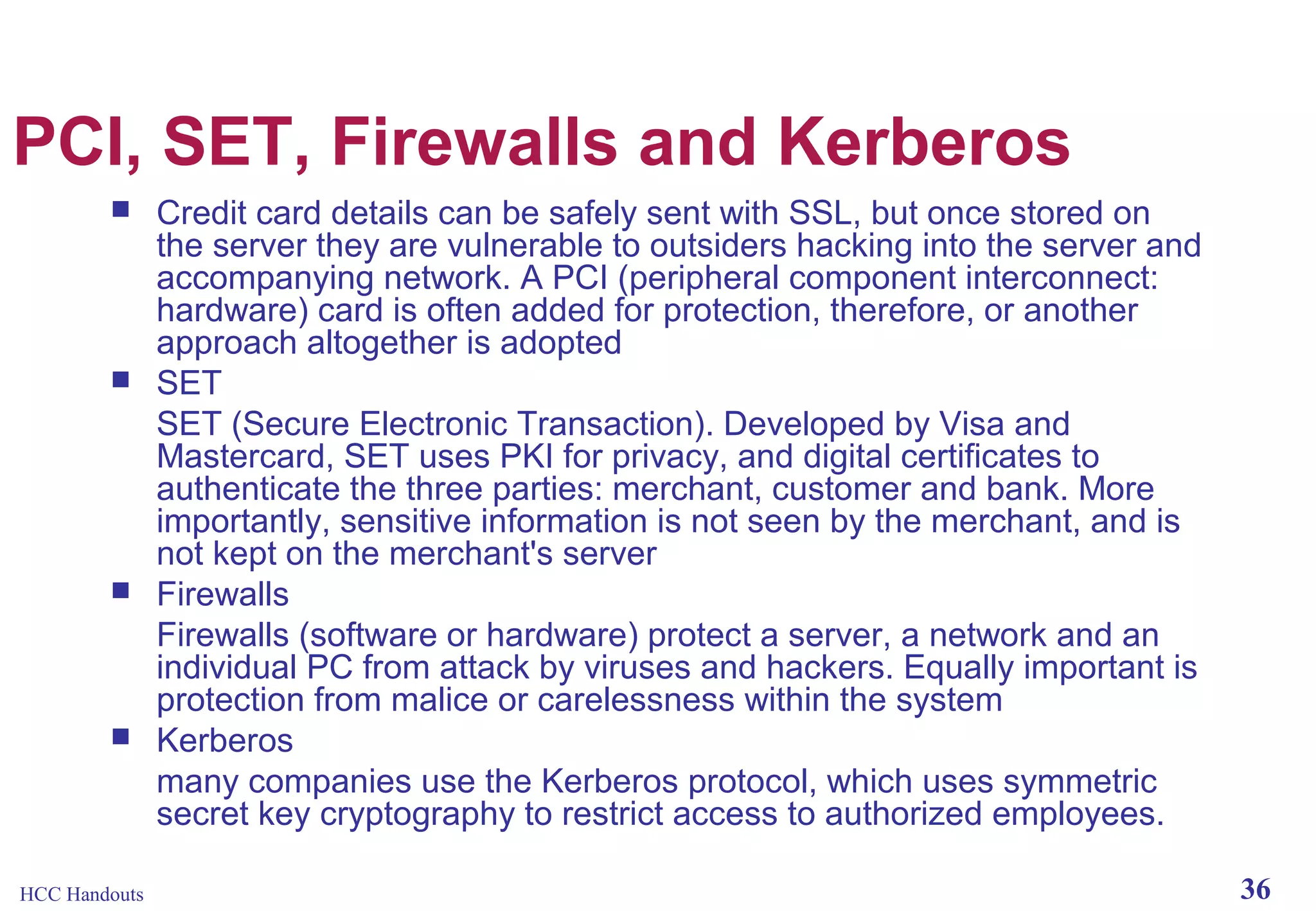 PCI, SET, Firewalls and Kerberos

- Credit card details can be safely sent with SSL, but once stored on the server they are vulnerable to outsiders hacking into the server and accompanying network. A PCI (peripheral component interconnect: hardware) card is often added for protection, therefore, or another approach altogether is adopted
- SET

SET (Secure Electronic Transaction). Developed by Visa and Mastercard, SET uses PKI for privacy, and digital certificates to authenticate the three parties: merchant, customer and bank. More importantly, sensitive information is not seen by the merchant, and is not kept on the merchant's server
- Firewalls

Firewalls (software or hardware) protect a server, a network and an individual PC from attack by viruses and hackers. Equally important is protection from malice or carelessness within the system
- Kerberos

many companies use the Kerberos protocol, which uses symmetric secret key cryptography to restrict access to authorized employees.

HCC Handouts

36